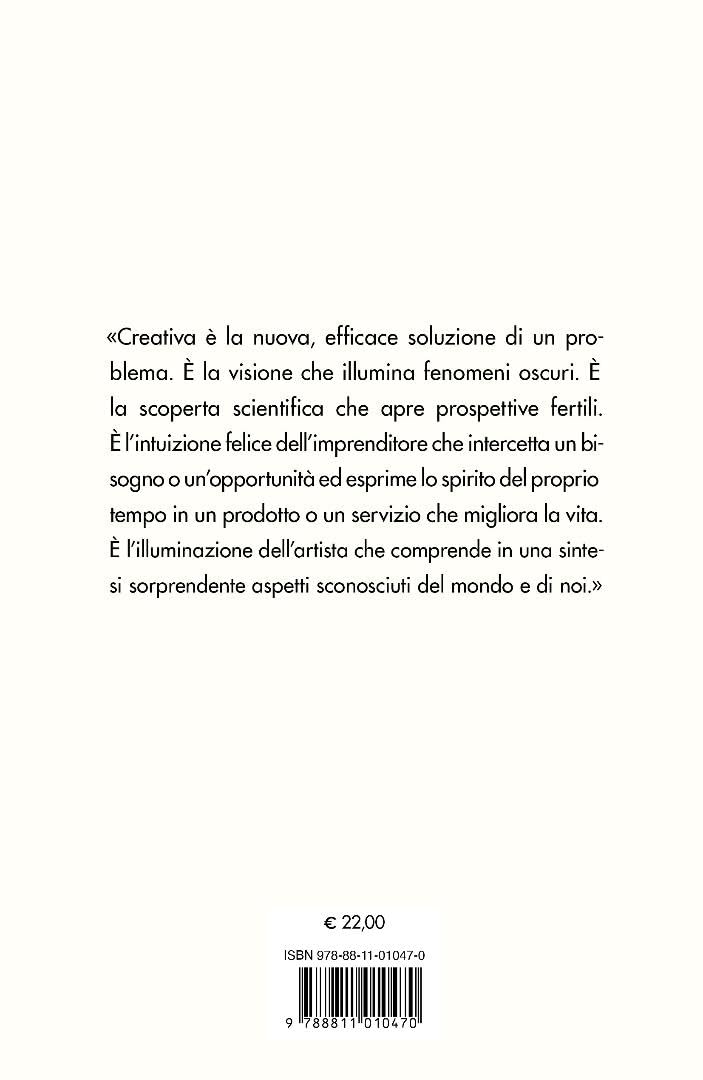 «Creativa è la nuova, efficace soluzione di un problema. È la visione che illumina fenomeni oscuri. È la scoperta scientifica che apre prospettive fertili. È l'intuizione felice dell'imprenditore che intercetta un bisogno o un'opportunità ed esprime lo spirito del proprio tempo in un prodotto o un servizio che migliora la vita. È l'illuminazione dell'artista che comprende in una sintesi sorprendente aspetti sconosciuti del mondo e di noi.»

€ 22,00

ISBN 978-88-11-01047-0

9 788811 010470